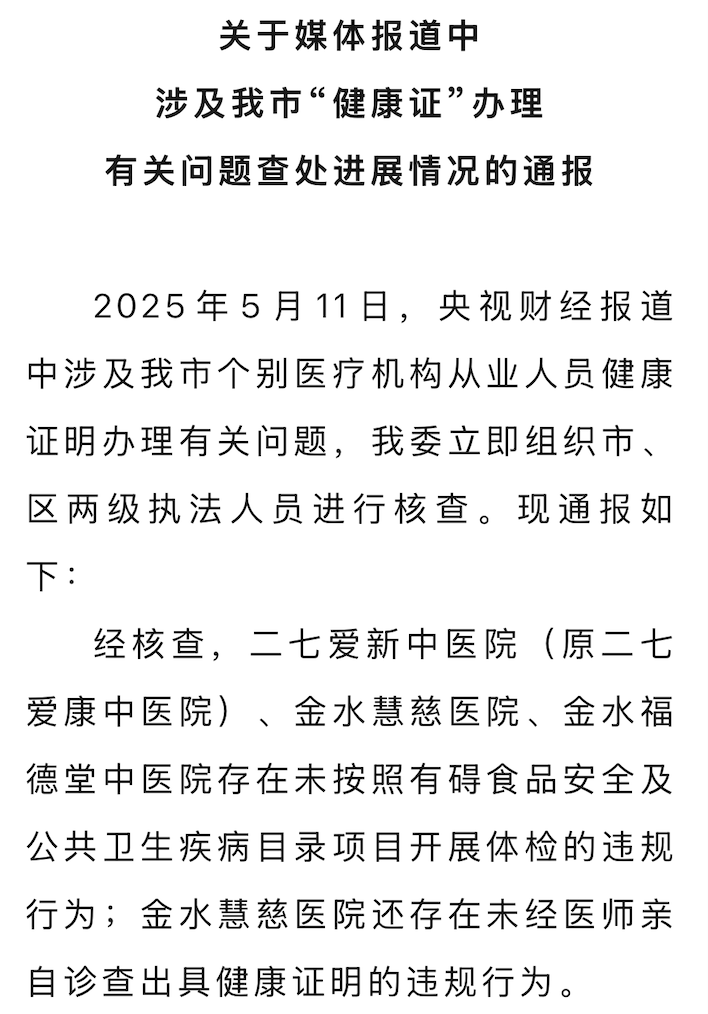 关于媒体报道中
涉及我市“健康证”办理
有关问题查处进展情况的通报

2025年5月11日，央视财经报道中涉及我市个别医疗机构从业人员健康证明办理有关问题，我委立即组织市、区两级执法人员进行核查。现通报如下：

经核查，二七爱新中医院（原二七爱康中医院）、金水慧慈医院、金水福德堂中医院存在未按照有碍食品安全及公共卫生疾病目录项目开展体检的违规行为；金水慧慈医院还存在未经医师亲自诊查出具健康证明的违规行为。